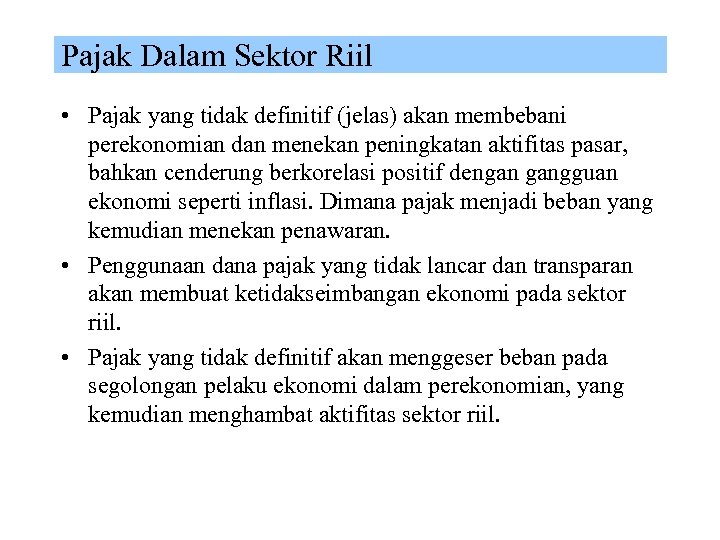 Pajak Dalam Sektor Riil

• Pajak yang tidak definitif (jelas) akan membebani perekonomian dan menekan peningkatan aktifitas pasar, bahkan cenderung berkorelasi positif dengan gangguan ekonomi seperti inflasi. Dimana pajak menjadi beban yang kemudian menekan penawaran.

• Penggunaan dana pajak yang tidak lancar dan transparan akan membuat ketidakseimbangan ekonomi pada sektor riil.

• Pajak yang tidak definitif akan menggeser beban pada segolongan pelaku ekonomi dalam perekonomian, yang kemudian menghambat aktifitas sektor riil.